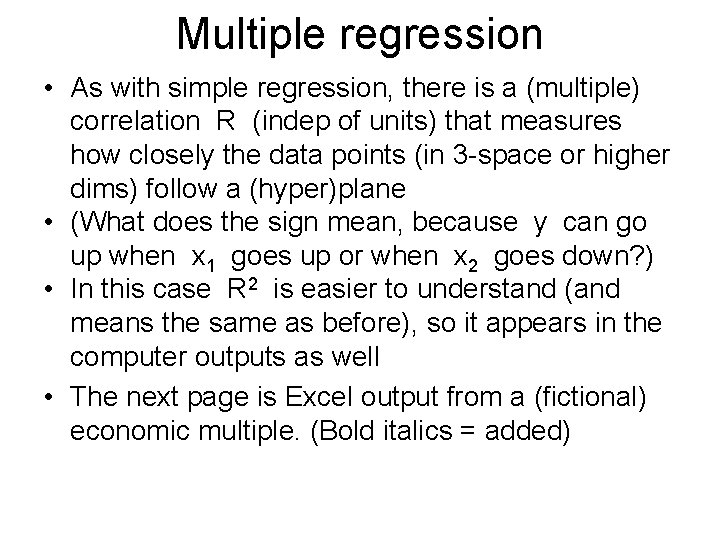 Multiple regression

• As with simple regression, there is a (multiple) correlation R (indep of units) that measures how closely the data points (in 3-space or higher dims) follow a (hyper)plane

• (What does the sign mean, because y can go up when $x_1$ goes up or when $x_2$ goes down?)

• In this case $R^2$ is easier to understand (and means the same as before), so it appears in the computer outputs as well

• The next page is Excel output from a (fictional) economic multiple. (Bold italics = added)